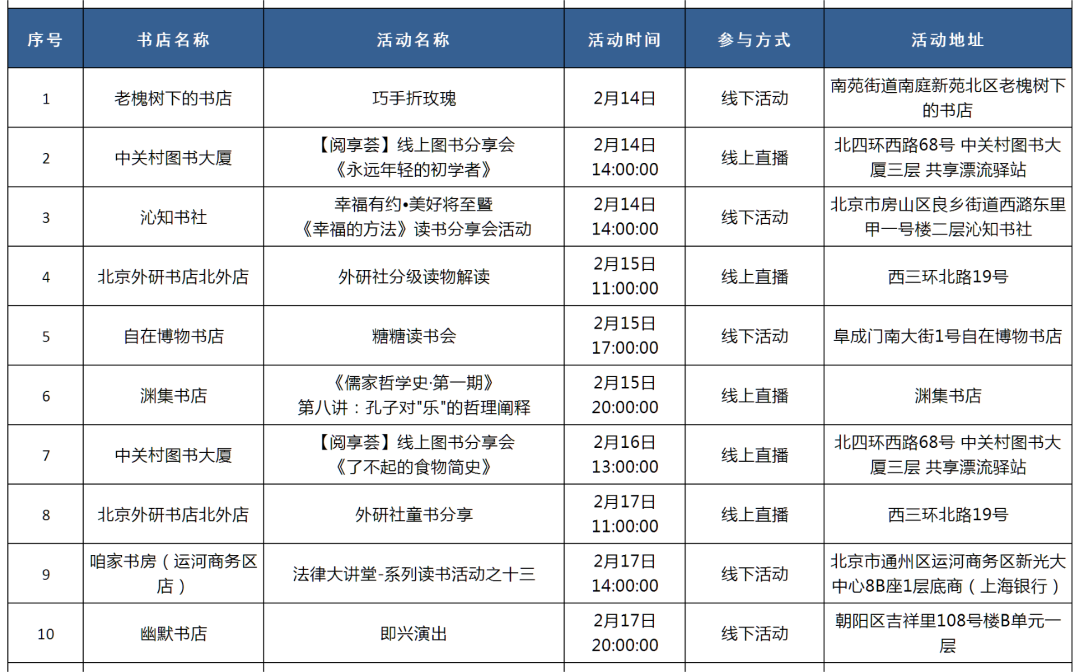 | 序号 | 书店名称 | 活动名称 | 活动时间 | 参与方式 | 活动地址 |
|---|---|---|---|---|---|
| 1 | 老槐树下的书店 | 巧手折玫瑰 | 2月14日 | 线下活动 | 南苑街道南庭新苑北区老槐树下的书店 |
| 2 | 中关村图书大厦 | 【阅享荟】线上图书分享会《永远年轻的初学者》 | 2月14日 14:00:00 | 线上直播 | 北四环西路68号 中关村图书大厦三层 共享漂流驿站 |
| 3 | 沁知书社 | 幸福有约•美好将至暨《幸福的方法》读书分享会活动 | 2月14日 14:00:00 | 线下活动 | 北京市房山区良乡街道西潞东里甲一号楼二层沁知书社 |
| 4 | 北京外研书店北外店 | 外研社分级读物解读 | 2月15日 11:00:00 | 线上直播 | 西三环北路19号 |
| 5 | 自在博物书店 | 糖糖读书会 | 2月15日 17:00:00 | 线下活动 | 阜成门南大街1号自在博物书店 |
| 6 | 渊集书店 | 《儒家哲学史·第一期》第八讲：孔子对"乐"的哲理阐释 | 2月15日 20:00:00 | 线上直播 | 渊集书店 |
| 7 | 中关村图书大厦 | 【阅享荟】线上图书分享会《了不起的食物简史》 | 2月16日 13:00:00 | 线上直播 | 北四环西路68号 中关村图书大厦三层 共享漂流驿站 |
| 8 | 北京外研书店北外店 | 外研社童书分享 | 2月17日 11:00:00 | 线上直播 | 西三环北路19号 |
| 9 | 咱家书房（运河商务区店） | 法律大讲堂-系列读书活动之十三 | 2月17日 14:00:00 | 线下活动 | 北京市通州区运河商务区新光大中心8B座1层底商（上海银行） |
| 10 | 幽默书店 | 即兴演出 | 2月17日 20:00:00 | 线下活动 | 朝阳区吉祥里108号楼B单元一层 |